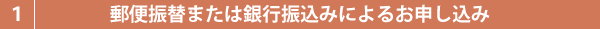 1

郵便振替または銀行振込みによるお申し込み